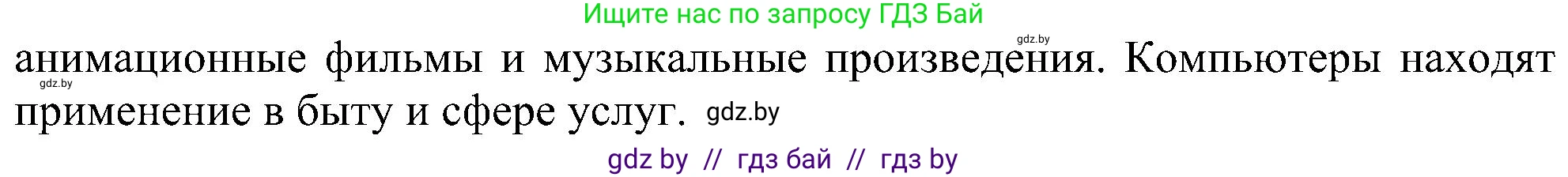 Ищите нас по запросу ГДЗ Бай

gdz.by

анимационные фильмы и музыкальные произведения. Компьютеры находят применение в быту и сфере услуг. gdz.by

gdz.by

gdz by // гдз бай // гдз by